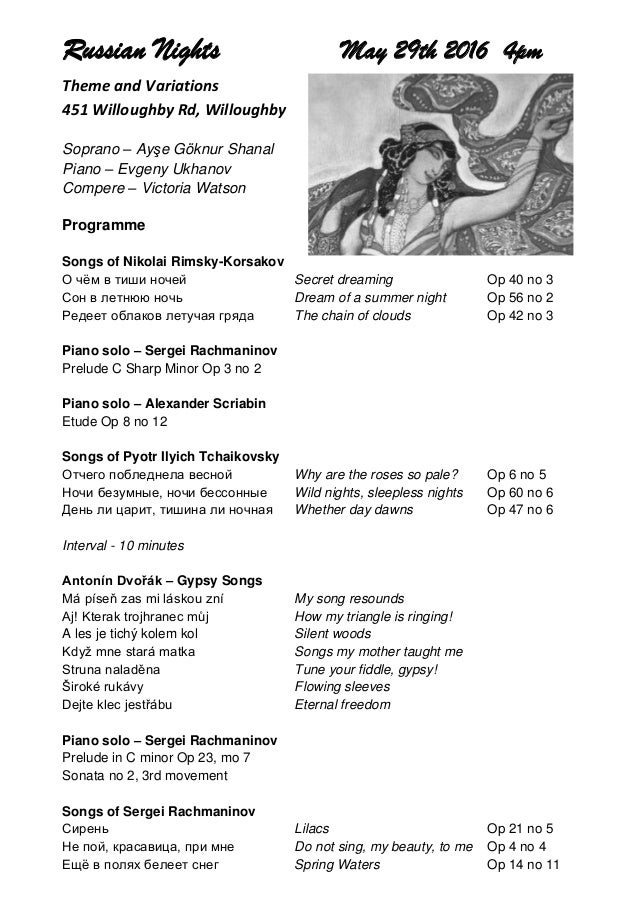 Russian Nights May 29th 2016 4pm

Theme and Variations
451 Willoughby Rd, Willoughby

Soprano – Ayşe Göknur Shanal
Piano – Evgeny Ukhanov
Compere – Victoria Watson

Programme

Songs of Nikolai Rimsky-Korsakov

| | | |
|---|---|---|
| О чём в тиши ночей | Secret dreaming | Op 40 no 3 |
| Сон в летнюю ночь | Dream of a summer night | Op 56 no 2 |
| Редеет облаков летучая гряда | The chain of clouds | Op 42 no 3 |

Piano solo – Sergei Rachmaninov
Prelude C Sharp Minor Op 3 no 2

Piano solo – Alexander Scriabin
Etude Op 8 no 12

Songs of Pyotr Ilyich Tchaikovsky

| | | |
|---|---|---|
| Отчего побледнела весной | Why are the roses so pale? | Op 6 no 5 |
| Ночи безумные, ночи бессонные | Wild nights, sleepless nights | Op 60 no 6 |
| День ли царит, тишина ли ночная | Whether day dawns | Op 47 no 6 |

Interval - 10 minutes

Antonín Dvořák – Gypsy Songs

| | |
|---|---|
| Má píseň zas mi láskou zní | My song resounds |
| Aj! Kterak trojhranec můj | How my triangle is ringing! |
| A les je tichý kolem kol | Silent woods |
| Když mne stará matka | Songs my mother taught me |
| Struna naladěna | Tune your fiddle, gypsy! |
| Široké rukávy | Flowing sleeves |
| Dejte klec jestřábu | Eternal freedom |

Piano solo – Sergei Rachmaninov
Prelude in C minor Op 23, mo 7
Sonata no 2, 3rd movement

Songs of Sergei Rachmaninov

| | | |
|---|---|---|
| Сирень | Lilacs | Op 21 no 5 |
| Не пой, красавица, при мне | Do not sing, my beauty, to me | Op 4 no 4 |
| Ещё в полях белеет снег | Spring Waters | Op 14 no 11 |